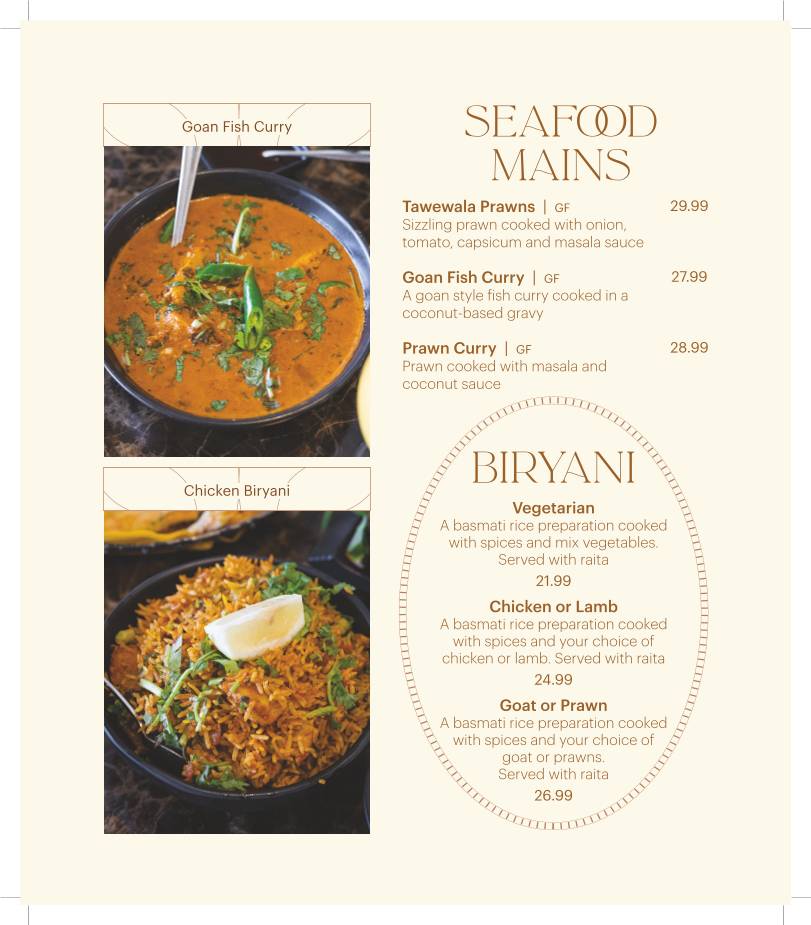 Goan Fish Curry

Chicken Biryani

SEAFOOD MAINS

Tawewala Prawns | GF 29.99
Sizzling prawn cooked with onion, tomato, capsicum and masala sauce

Goan Fish Curry | GF 27.99
A goan style fish curry cooked in a coconut-based gravy

Prawn Curry | GF 28.99
Prawn cooked with masala and coconut sauce

BIRYANI

Vegetarian
A basmati rice preparation cooked with spices and mix vegetables. Served with raita
21.99

Chicken or Lamb
A basmati rice preparation cooked with spices and your choice of chicken or lamb. Served with raita
24.99

Goat or Prawn
A basmati rice preparation cooked with spices and your choice of goat or prawns. Served with raita
26.99